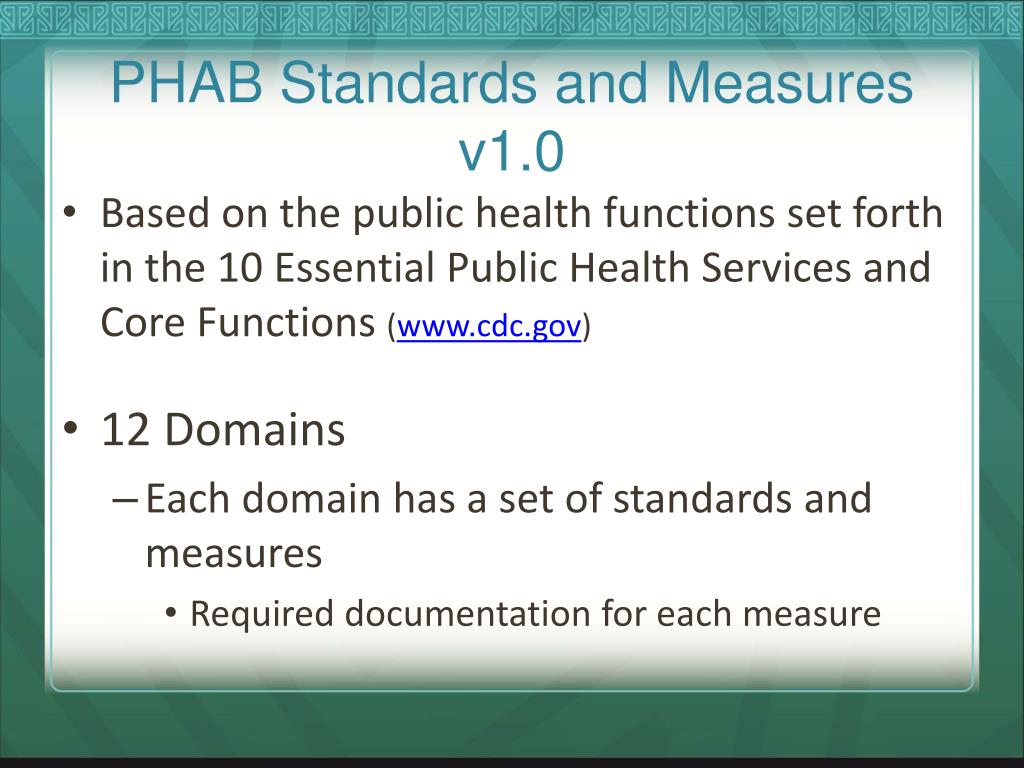 PHAB Standards and Measures v1.0

• Based on the public health functions set forth in the 10 Essential Public Health Services and Core Functions (www.cdc.gov)

• 12 Domains

– Each domain has a set of standards and measures

• Required documentation for each measure